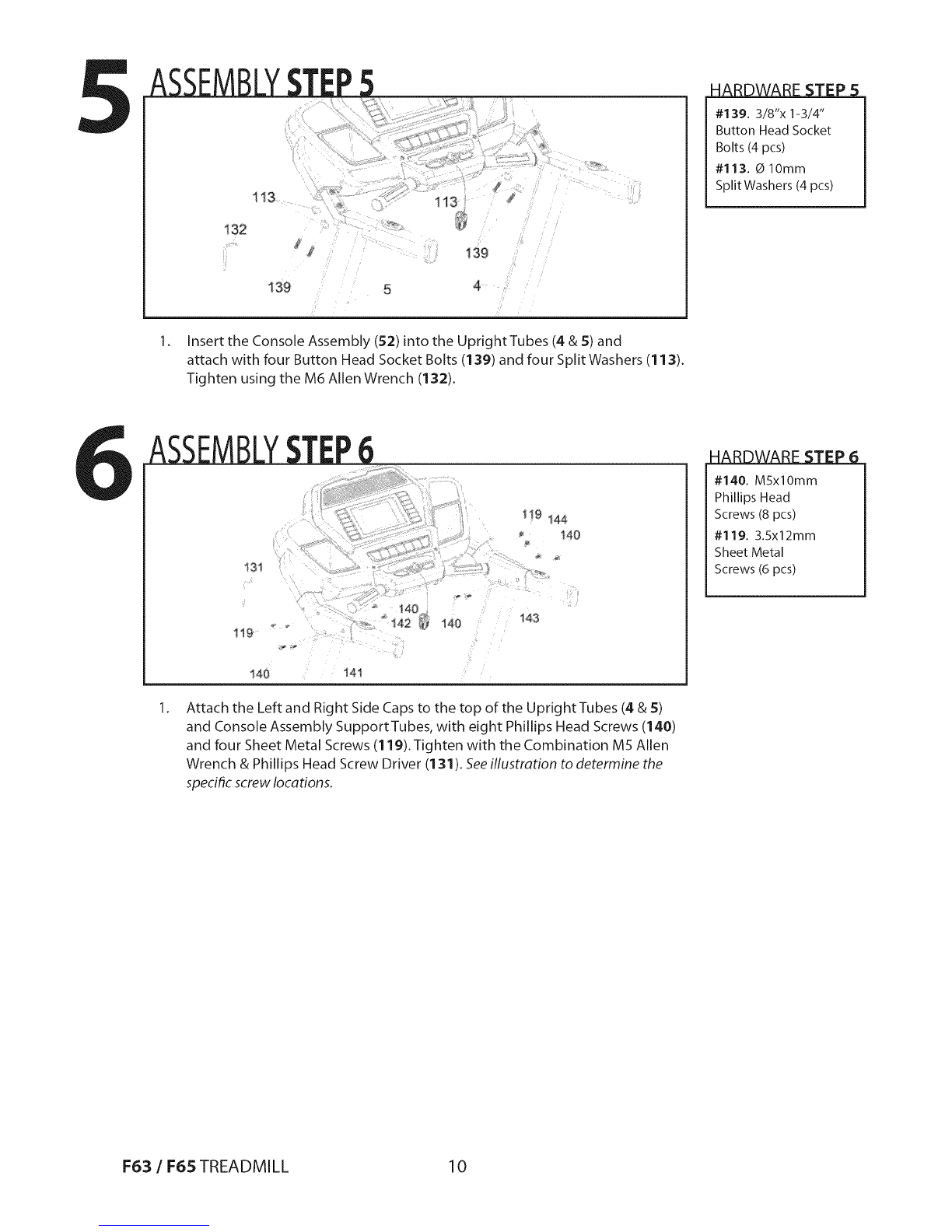 5 ASSEMBLY STEP 5

113
113
132
139
139
5
4

HARDWARE STEP 5

#139. 3/8"x 1-3/4" Button Head Socket Bolts (4 pcs)

#113. Ø 10mm Split Washers (4 pcs)

1. Insert the Console Assembly (52) into the Upright Tubes (4 & 5) and attach with four Button Head Socket Bolts (139) and four Split Washers (113). Tighten using the M6 Allen Wrench (132).

6 ASSEMBLY STEP 6

119
144
140
131
140
142
140
143
119
140
141

HARDWARE STEP 6

#140. M5x10mm Phillips Head Screws (8 pcs)

#119. 3.5x12mm Sheet Metal Screws (6 pcs)

1. Attach the Left and Right Side Caps to the top of the Upright Tubes (4 & 5) and Console Assembly Support Tubes, with eight Phillips Head Screws (140) and four Sheet Metal Screws (119). Tighten with the Combination M5 Allen Wrench & Phillips Head Screw Driver (131). See illustration to determine the specific screw locations.

F63 / F65 TREADMILL 10